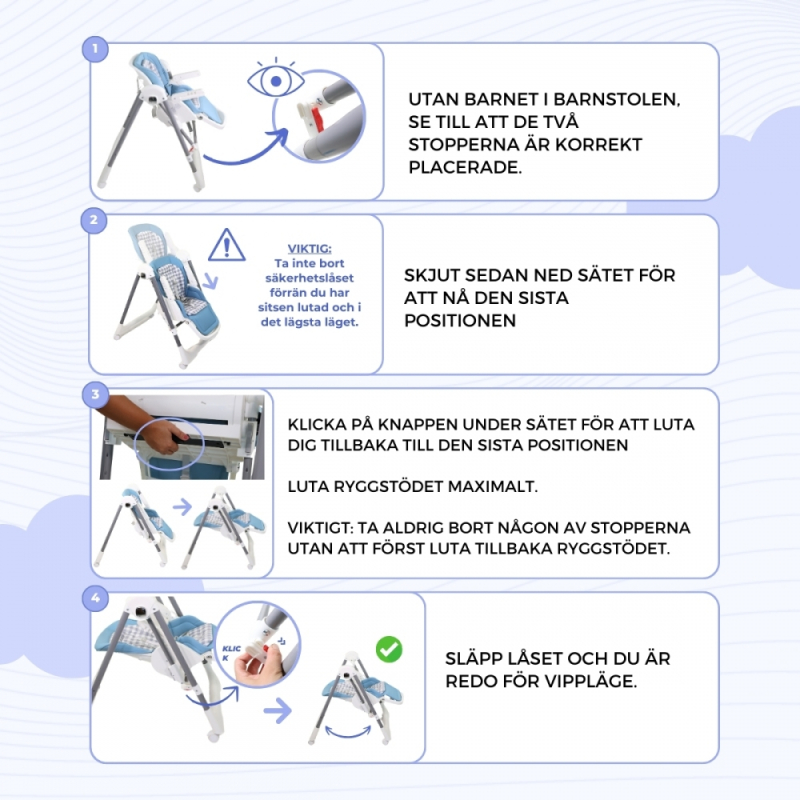 1

UTAN BARNET I BARNSTOLEN, SE TILL ATT DE TVÅ STOPPERNA ÄR KORREKT PLACERADE.

2

VIKTIG:
Ta inte bort säkerhetslåset förrän du har sitsen lutad och i det lägsta läget.

SKJUT SEDAN NED SÄTET FÖR ATT NÅ DEN SISTA POSITIONEN

3

KLICKA PÅ KNAPPEN UNDER SÄTET FÖR ATT LUTA DIG TILLBAKA TILL DEN SISTA POSITIONEN

LUTA RYGGSTÖDET MAXIMALT.

VIKTIGT: TA ALDRIG BORT NÅGON AV STOPPERNA UTAN ATT FÖRST LUTA TILLBAKA RYGGSTÖDET.

4

KLIC K

SLÄPP LÅSET OCH DU ÄR REDO FÖR VIPPLÄGE.